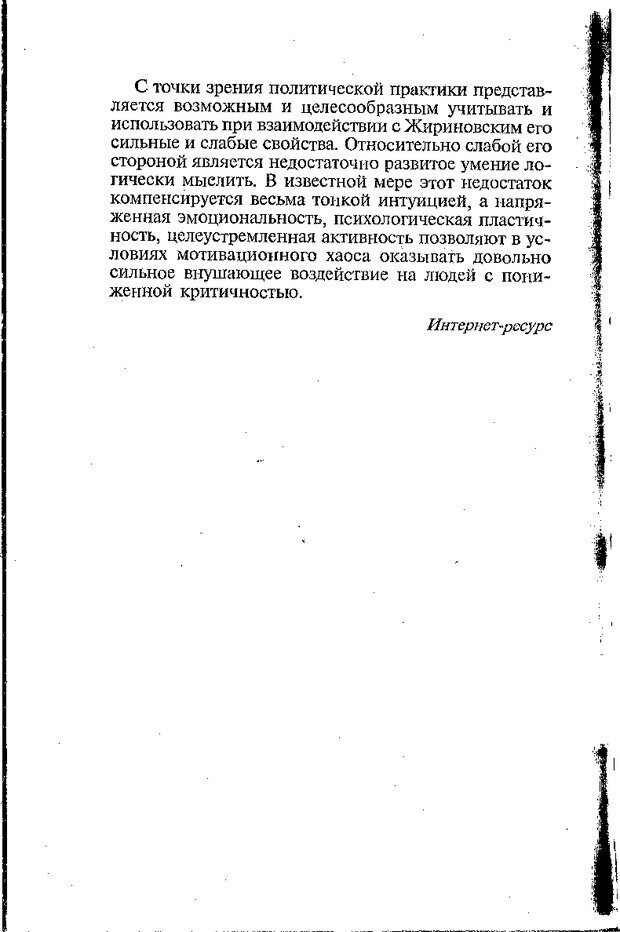 С точки зрения политической практики представляется возможным и целесообразным учитывать и использовать при взаимодействии с Жириновским его сильные и слабые свойства. Относительно слабой его стороной является недостаточно развитое умение логически мыслить. В известной мере этот недостаток компенсируется весьма тонкой интуицией, а напряженная эмоциональность, психологическая пластичность, целеустремленная активность позволяют в условиях мотивационного хаоса оказывать довольно сильное внушающее воздействие на людей с пониженной критичностью.

Интернет-ресурс